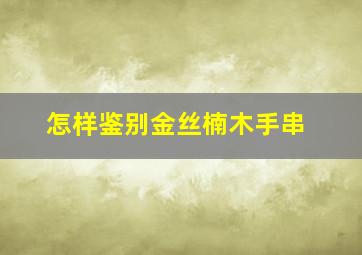 怎样鉴别金丝楠木手串